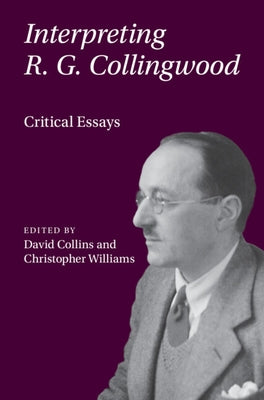 Interpreting R. G. Collingwood

Critical Essays

EDITED BY
David Collins and Christopher Williams